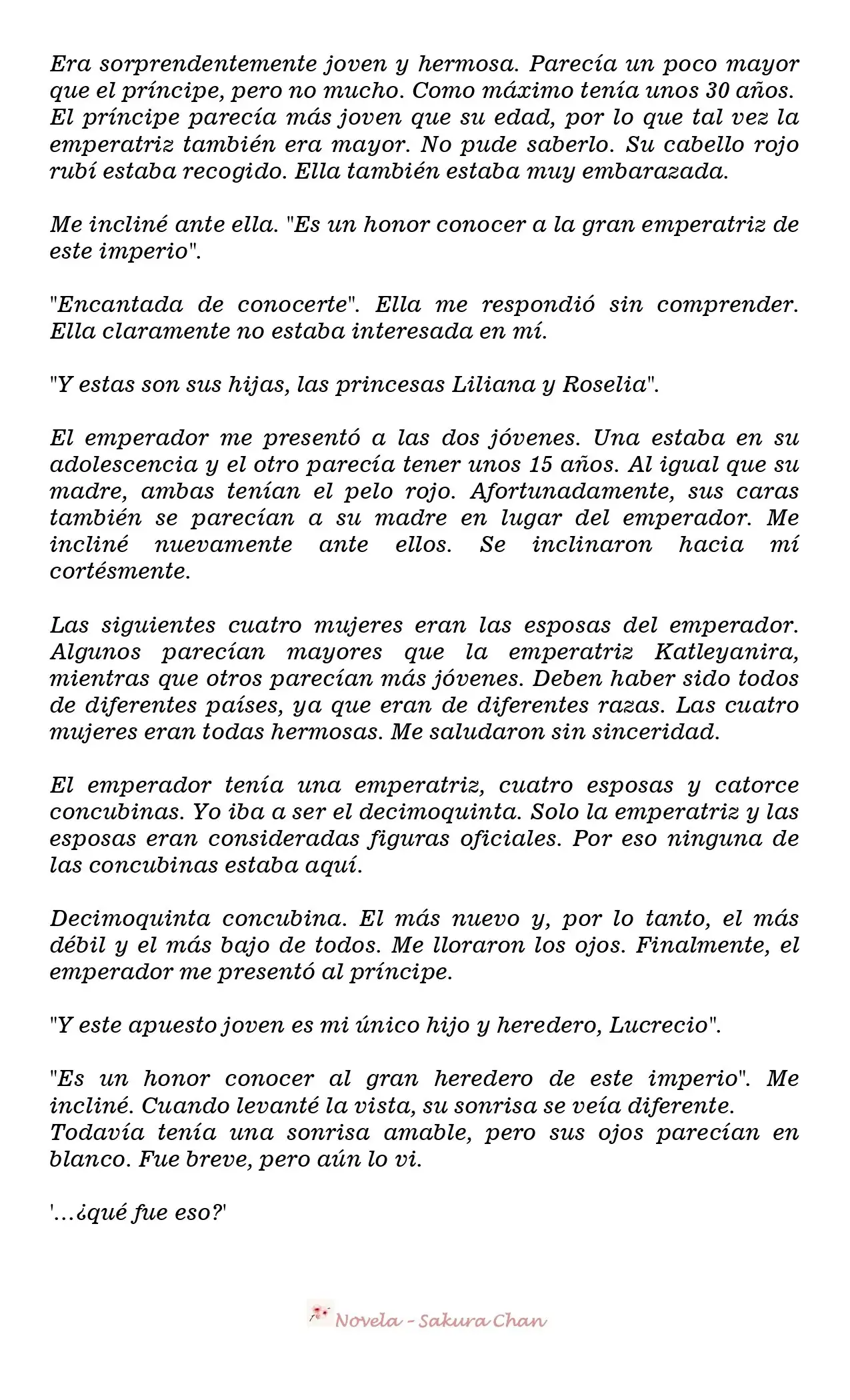 Era sorprendentemente joven y hermosa. Parecía un poco mayor que el príncipe, pero no mucho. Como máximo tenía unos 30 años. El príncipe parecía más joven que su edad, por lo que tal vez la emperatriz también era mayor. No pude saberlo. Su cabello rojo rubí estaba recogido. Ella también estaba muy embarazada.

Me incliné ante ella. "Es un honor conocer a la gran emperatriz de este imperio".

"Encantada de conocerte". Ella me respondió sin comprender. Ella claramente no estaba interesada en mí.

"Y estas son sus hijas, las princesas Liliana y Roselia".

El emperador me presentó a las dos jóvenes. Una estaba en su adolescencia y el otro parecía tener unos 15 años. Al igual que su madre, ambas tenían el pelo rojo. Afortunadamente, sus caras también se parecían a su madre en lugar del emperador. Me incliné nuevamente ante ellos. Se inclinaron hacia mí cortésmente.

Las siguientes cuatro mujeres eran las esposas del emperador. Algunos parecían mayores que la emperatriz Katleyanira, mientras que otros parecían más jóvenes. Deben haber sido todos de diferentes países, ya que eran de diferentes razas. Las cuatro mujeres eran todas hermosas. Me saludaron sin sinceridad.

El emperador tenía una emperatriz, cuatro esposas y catorce concubinas. Yo iba a ser el decimoquinta. Solo la emperatriz y las esposas eran consideradas figuras oficiales. Por eso ninguna de las concubinas estaba aquí.

Decimoquinta concubina. El más nuevo y, por lo tanto, el más débil y el más bajo de todos. Me lloraron los ojos. Finalmente, el emperador me presentó al príncipe.

"Y este apuesto joven es mi único hijo y heredero, Lucrecio".

"Es un honor conocer al gran heredero de este imperio". Me incliné. Cuando levanté la vista, su sonrisa se veía diferente. Todavía tenía una sonrisa amable, pero sus ojos parecían en blanco. Fue breve, pero aún lo vi.

'...¿qué fue eso?'

Novela - Sakura Chan